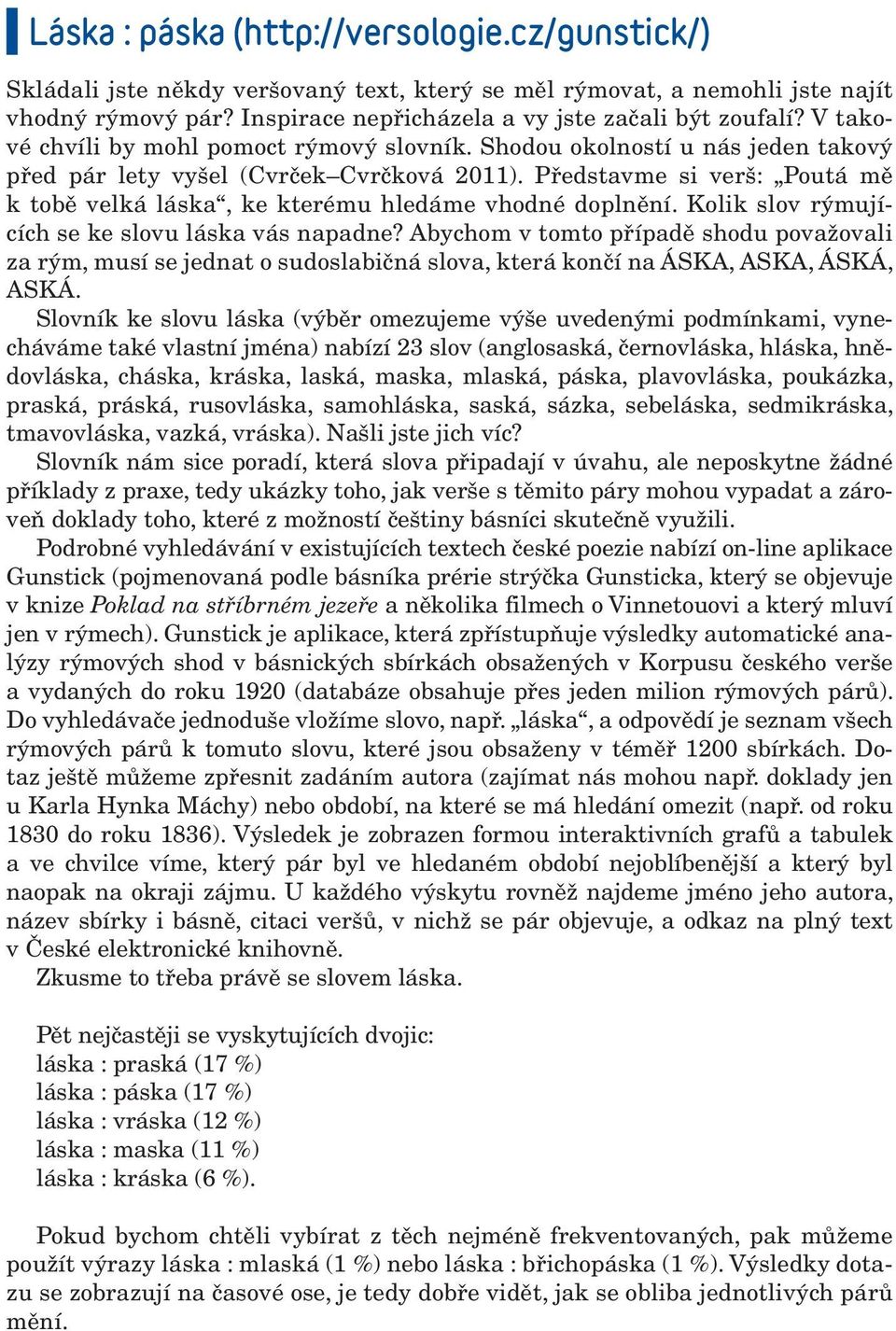 Láska : páska (http://versologie.cz/gunstick/)

Skládali jste někdy veršovaný text, který se měl rýmovat, a nemohli jste najít vhodný rýmový pár? Inspirace nepřicházela a vy jste začali být zoufalí? V takové chvíli by mohl pomoct rýmový slovník. Shodou okolností u nás jeden takový před pár lety vyšel (Cvrček–Cvrčková 2011). Představme si verš: „Poutá mě k tobě velká láska“, ke kterému hledáme vhodné doplnění. Kolik slov rýmujících se ke slovu láska vás napadne? Abychom v tomto případě shodu považovali za rým, musí se jednat o sudoslabičná slova, která končí na ÁSKA, ASKA, ÁSKÁ, ASKÁ.

Slovník ke slovu láska (výběr omezujeme výše uvedenými podmínkami, vynecháváme také vlastní jména) nabízí 23 slov (anglosaská, černovláska, hláska, hnědovláska, cháska, kráska, laská, maska, mlaská, páska, plavovláska, poukázka, praská, práská, rusovláska, samohláska, saská, sázka, sebeláska, sedmikráska, tmavovláska, vazká, vráska). Našli jste jich víc?

Slovník nám sice poradí, která slova připadají v úvahu, ale neposkytne žádné příklady z praxe, tedy ukázky toho, jak verše s těmito páry mohou vypadat a zároveň doklady toho, které z možností češtiny básníci skutečně využili.

Podrobné vyhledávání v existujících textech české poezie nabízí on-line aplikace Gunstick (pojmenovaná podle básníka prérie strýčka Gunsticka, který se objevuje v knize Poklad na stříbrném jezeře a několika filmech o Vinnetouovi a který mluví jen v rýmech). Gunstick je aplikace, která zpřístupňuje výsledky automatické analýzy rýmových shod v básnických sbírkách obsažených v Korpusu českého verše a vydaných do roku 1920 (databáze obsahuje přes jeden milion rýmových párů). Do vyhledávače jednoduše vložíme slovo, např. „láska“, a odpovědí je seznam všech rýmových párů k tomuto slovu, které jsou obsaženy v téměř 1200 sbírkách. Dotaz ještě můžeme zpřesnit zadáním autora (zajímat nás mohou např. doklady jen u Karla Hynka Máchy) nebo období, na které se má hledání omezit (např. od roku 1830 do roku 1836). Výsledek je zobrazen formou interaktivních grafů a tabulek a ve chvilce víme, který pár byl ve hledaném období nejoblíbenější a který byl naopak na okraji zájmu. U každého výskytu rovněž najdeme jméno jeho autora, název sbírky i básně, citaci veršů, v nichž se pár objevuje, a odkaz na plný text v České elektronické knihovně.

Zkusme to třeba právě se slovem láska.

Pět nejčastěji se vyskytujících dvojic:
láska : praská (17 %)
láska : páska (17 %)
láska : vráska (12 %)
láska : maska (11 %)
láska : kráska (6 %).

Pokud bychom chtěli vybírat z těch nejméně frekventovaných, pak můžeme použít výrazy láska : mlaská (1 %) nebo láska : břichopáska (1 %). Výsledky dotazu se zobrazují na časové ose, je tedy dobře vidět, jak se obliba jednotlivých párů mění.